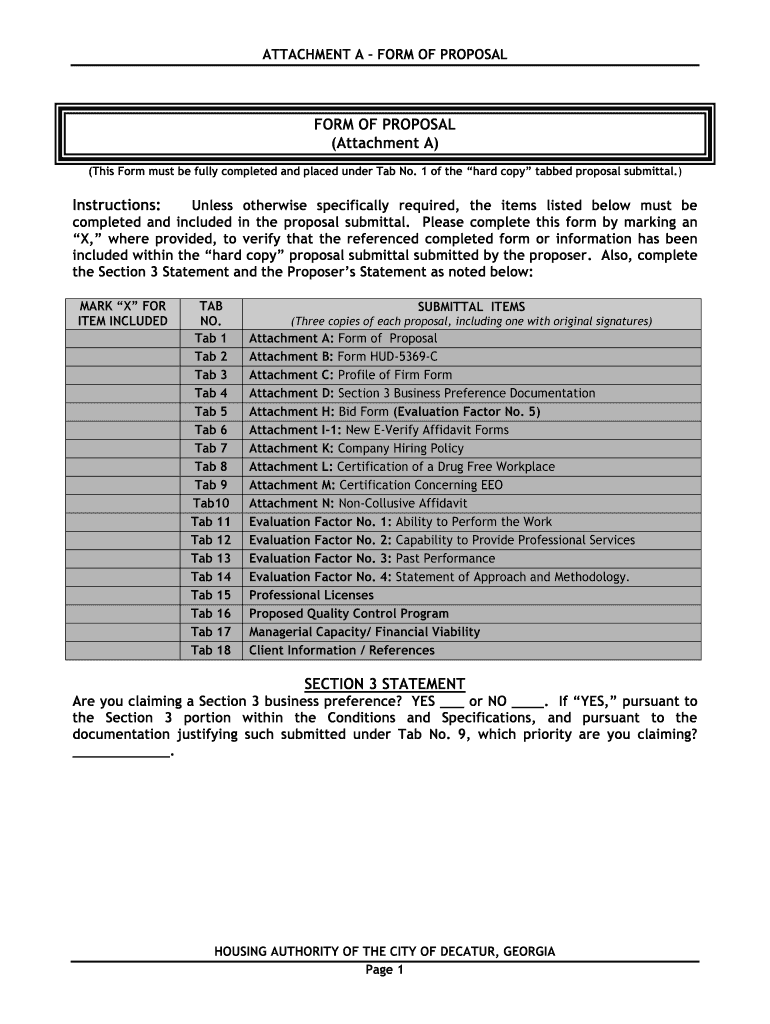 ATTACHMENT A – FORM OF PROPOSAL

FORM OF PROPOSAL
(Attachment A)

(This Form must be fully completed and placed under Tab No. 1 of the "hard copy" tabbed proposal submittal.)

Instructions: Unless otherwise specifically required, the items listed below must be completed and included in the proposal submittal. Please complete this form by marking an "X," where provided, to verify that the referenced completed form or information has been included within the "hard copy" proposal submittal submitted by the proposer. Also, complete the Section 3 Statement and the Proposer's Statement as noted below:

| MARK "X" FOR ITEM INCLUDED | TAB NO. | SUBMITTAL ITEMS (Three copies of each proposal, including one with original signatures) |
|---|---|---|
| | Tab 1 | Attachment A: Form of Proposal |
| | Tab 2 | Attachment B: Form HUD-5369-C |
| | Tab 3 | Attachment C: Profile of Firm Form |
| | Tab 4 | Attachment D: Section 3 Business Preference Documentation |
| | Tab 5 | Attachment H: Bid Form (Evaluation Factor No. 5) |
| | Tab 6 | Attachment I-1: New E-Verify Affidavit Forms |
| | Tab 7 | Attachment K: Company Hiring Policy |
| | Tab 8 | Attachment L: Certification of a Drug Free Workplace |
| | Tab 9 | Attachment M: Certification Concerning EEO |
| | Tab10 | Attachment N: Non-Collusive Affidavit |
| | Tab 11 | Evaluation Factor No. 1: Ability to Perform the Work |
| | Tab 12 | Evaluation Factor No. 2: Capability to Provide Professional Services |
| | Tab 13 | Evaluation Factor No. 3: Past Performance |
| | Tab 14 | Evaluation Factor No. 4: Statement of Approach and Methodology. |
| | Tab 15 | Professional Licenses |
| | Tab 16 | Proposed Quality Control Program |
| | Tab 17 | Managerial Capacity/ Financial Viability |
| | Tab 18 | Client Information / References |

SECTION 3 STATEMENT
Are you claiming a Section 3 business preference? YES ___ or NO ____. If "YES," pursuant to the Section 3 portion within the Conditions and Specifications, and pursuant to the documentation justifying such submitted under Tab No. 9, which priority are you claiming? ____________.

HOUSING AUTHORITY OF THE CITY OF DECATUR, GEORGIA
Page 1